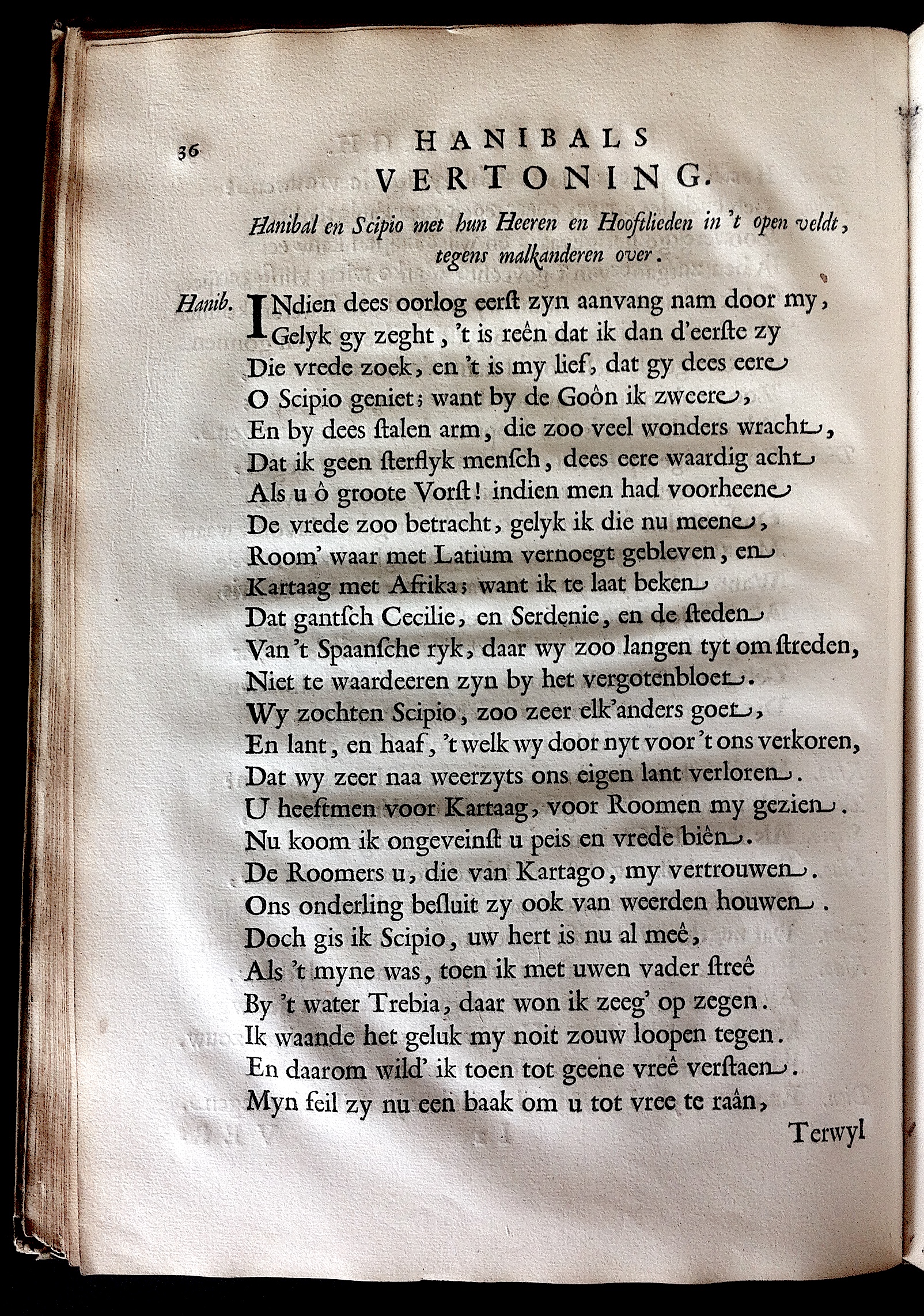 36

HANIBALS
VERTONING.

Hanibal en Scipio met hun Heeren en Hooftlieden in 't open veldt, tegens malkanderen over.

Hanib. INdien dees oorlog eerst zyn aanvang nam door my,
Gelyk gy zeght, 't is reên dat ik dan d'eerste zy
Die vrede zoek, en 't is my lief, dat gy dees eere
O Scipio geniet; want by de Goôn ik zweere,
En by dees stalen arm, die zoo veel wonders wracht,
Dat ik geen sterflyk mensch, dees eere waardig acht
Als u ô groote Vorst! indien men had voorheene
De vrede zoo betracht, gelyk ik die nu meene,
Room' waar met Latium vernoegt gebleven, en
Kartaag met Afrika; want ik te laat beken
Dat gantsch Cecilie, en Serdenie, en de steden
Van 't Spaansche ryk, daar wy zoo langen tyt om streden,
Niet te waardeeren zyn by het vergotenbloet.
Wy zochten Scipio, zoo zeer elk'anders goet,
En lant, en haaf, 't welk wy door nyt voor 't ons verkoren,
Dat wy zeer naa weerzyts ons eigen lant verloren.
U heeftmen voor Kartaag, voor Roomen my gezien.
Nu koom ik ongeveinst u peis en vrede biên.
De Roomers u, die van Kartago, my vertrouwen.
Ons onderling besluit zy ook van weerden houwen.
Doch gis ik Scipio, uw hert is nu al meê,
Als 't myne was, toen ik met uwen vader streê
By 't water Trebia, daar won ik zeeg' op zegen.
Ik waande het geluk my noit zouw loopen tegen.
En daarom wild' ik toen tot geene vreê verstaen.
Myn feil zy nu een baak om u tot vree te raân,

Terwyl